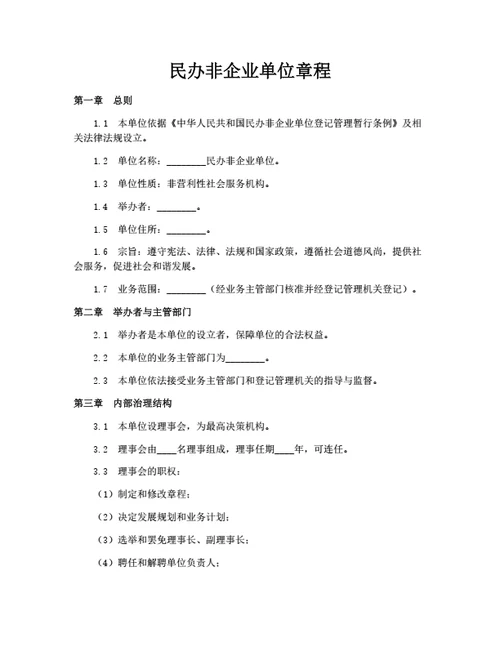 民办非企业单位章程

第一章　总则

1.1　本单位依据《中华人民共和国民办非企业单位登记管理暂行条例》及相关法律法规设立。

1.2　单位名称：________民办非企业单位。

1.3　单位性质：非营利性社会服务机构。

1.4　举办者：________。

1.5　单位住所：________。

1.6　宗旨：遵守宪法、法律、法规和国家政策，遵循社会道德风尚，提供社会服务，促进社会和谐发展。

1.7　业务范围：________（经业务主管部门核准并经登记管理机关登记）。

第二章　举办者与主管部门

2.1　举办者是本单位的设立者，保障单位的合法权益。

2.2　本单位的业务主管部门为________。

2.3　本单位依法接受业务主管部门和登记管理机关的指导与监督。

第三章　内部治理结构

3.1　本单位设理事会，为最高决策机构。

3.2　理事会由____名理事组成，理事任期____年，可连任。

3.3　理事会的职权：

（1）制定和修改章程；

（2）决定发展规划和业务计划；

（3）选举和罢免理事长、副理事长；

（4）聘任和解聘单位负责人；